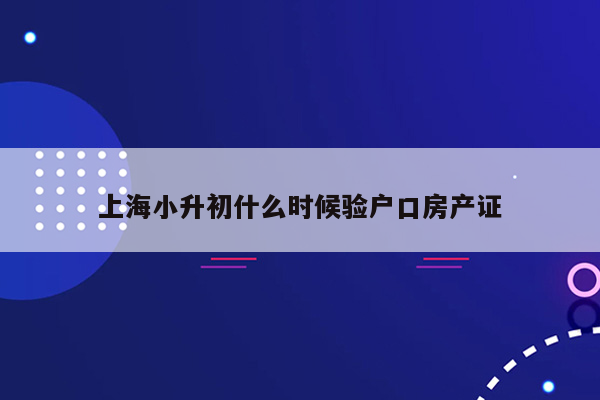 上海小升初什么时候验户口房产证